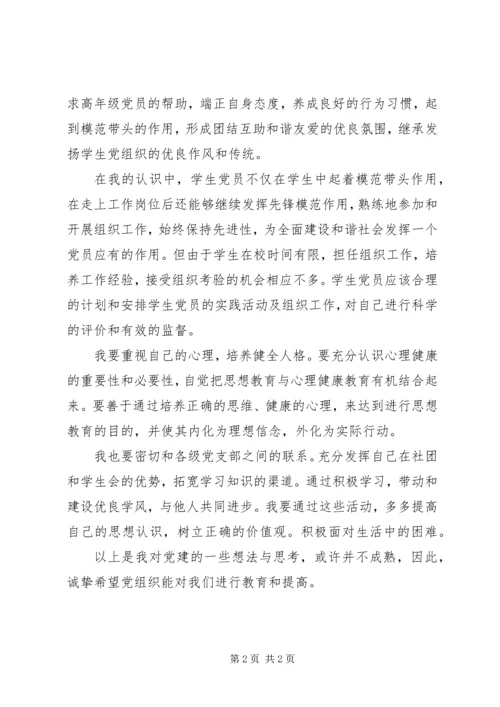 求高年级党员的帮助，端正自身态度，养成良好的行为习惯，起到模范带头的作用，形成团结互助和谐友爱的优良氛围，继承发扬学生党组织的优良作风和传统。

在我的认识中，学生党员不仅在学生中起着模范带头作用，在走上工作岗位后还能够继续发挥先锋模范作用，熟练地参加和开展组织工作，始终保持先进性，为全面建设和谐社会发挥一个党员应有的作用。但由于学生在校时间有限，担任组织工作，培养工作经验，接受组织考验的机会相应不多。学生党员应该合理的计划和安排学生党员的实践活动及组织工作，对自己进行科学的评价和有效的监督。

我要重视自己的心理，培养健全人格。要充分认识心理健康的重要性和必要性，自觉把思想教育与心理健康教育有机结合起来。要善于通过培养正确的思维、健康的心理，来达到进行思想教育的目的，并使其内化为理想信念，外化为实际行动。

我也要密切和各级党支部之间的联系。充分发挥自己在社团和学生会的优势，拓宽学习知识的渠道。通过积极学习，带动和建设优良学风，与他人共同进步。我要通过这些活动，多多提高自己的思想认识，树立正确的价值观。积极面对生活中的困难。

以上是我对党建的一些想法与思考，或许并不成熟，因此，诚挚希望党组织能对我们进行教育和提高。

第 2 页 共 2 页